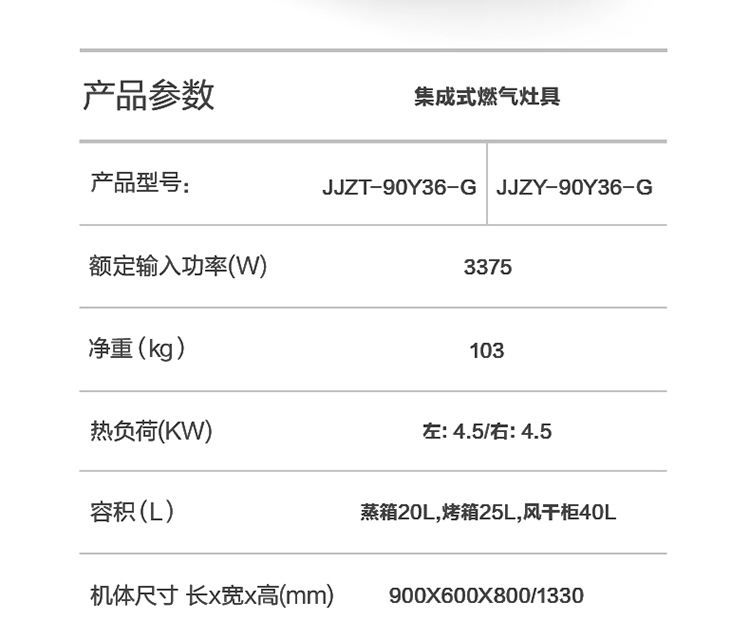 | 产品参数 | 集成式燃气灶具 | |
|---|---|---|
| 产品型号: | JJZT-90Y36-G | JJZY-90Y36-G |
| 额定输入功率(W) | 3375 | |
| 净重(kg) | 103 | |
| 热负荷(KW) | 左:4.5/右:4.5 | |
| 容积(L) | 蒸箱20L,烤箱25L,风干柜40L | |
| 机体尺寸 长x宽x高(mm) | 900X600X800/1330 | |